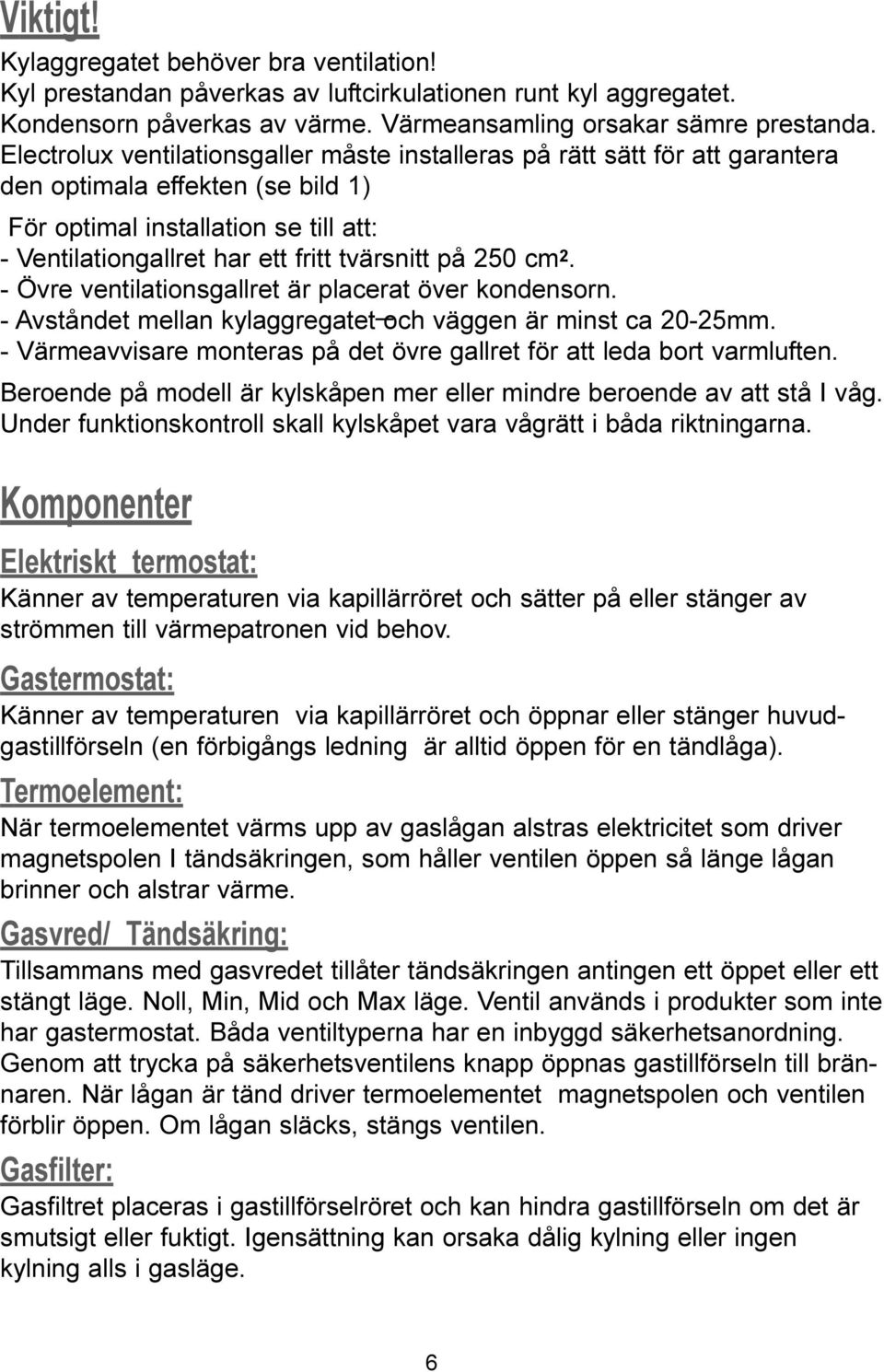 Viktigt!
Kylaggregatet behöver bra ventilation!
Kyl prestandan påverkas av luftcirkulationen runt kyl aggregatet.
Kondensorn påverkas av värme. Värmeansamling orsakar sämre prestanda.
Electrolux ventilationsgaller måste installeras på rätt sätt för att garantera den optimala effekten (se bild 1)

För optimal installation se till att:
- Ventilationgallret har ett fritt tvärsnitt på 250 cm².
- Övre ventilationsgallret är placerat över kondensorn.
- Avståndet mellan kylaggregatet och väggen är minst ca 20-25mm.
- Värmeavvisare monteras på det övre gallret för att leda bort varmluften.
Beroende på modell är kylskåpen mer eller mindre beroende av att stå I våg.
Under funktionskontroll skall kylskåpet vara vågrätt i båda riktningarna.

Komponenter

Elektriskt termostat:
Känner av temperaturen via kapillärröret och sätter på eller stänger av strömmen till värmepatronen vid behov.

Gastermostat:
Känner av temperaturen via kapillärröret och öppnar eller stänger huvudgastillförseln (en förbigångs ledning är alltid öppen för en tändlåga).

Termoelement:
När termoelementet värms upp av gaslågan alstras elektricitet som driver magnetspolen I tändsäkringen, som håller ventilen öppen så länge lågan brinner och alstrar värme.

Gasvred/ Tändsäkring:
Tillsammans med gasvredet tillåter tändsäkringen antingen ett öppet eller ett stängt läge. Noll, Min, Mid och Max läge. Ventil används i produkter som inte har gastermostat. Båda ventiltyperna har en inbyggd säkerhetsanordning. Genom att trycka på säkerhetsventilens knapp öppnas gastillförseln till brännaren. När lågan är tänd driver termoelementet magnetspolen och ventilen förblir öppen. Om lågan släcks, stängs ventilen.

Gasfilter:
Gasfiltret placeras i gastillförselröret och kan hindra gastillförseln om det är smutsigt eller fuktigt. Igensättning kan orsaka dålig kylning eller ingen kylning alls i gasläge.

6